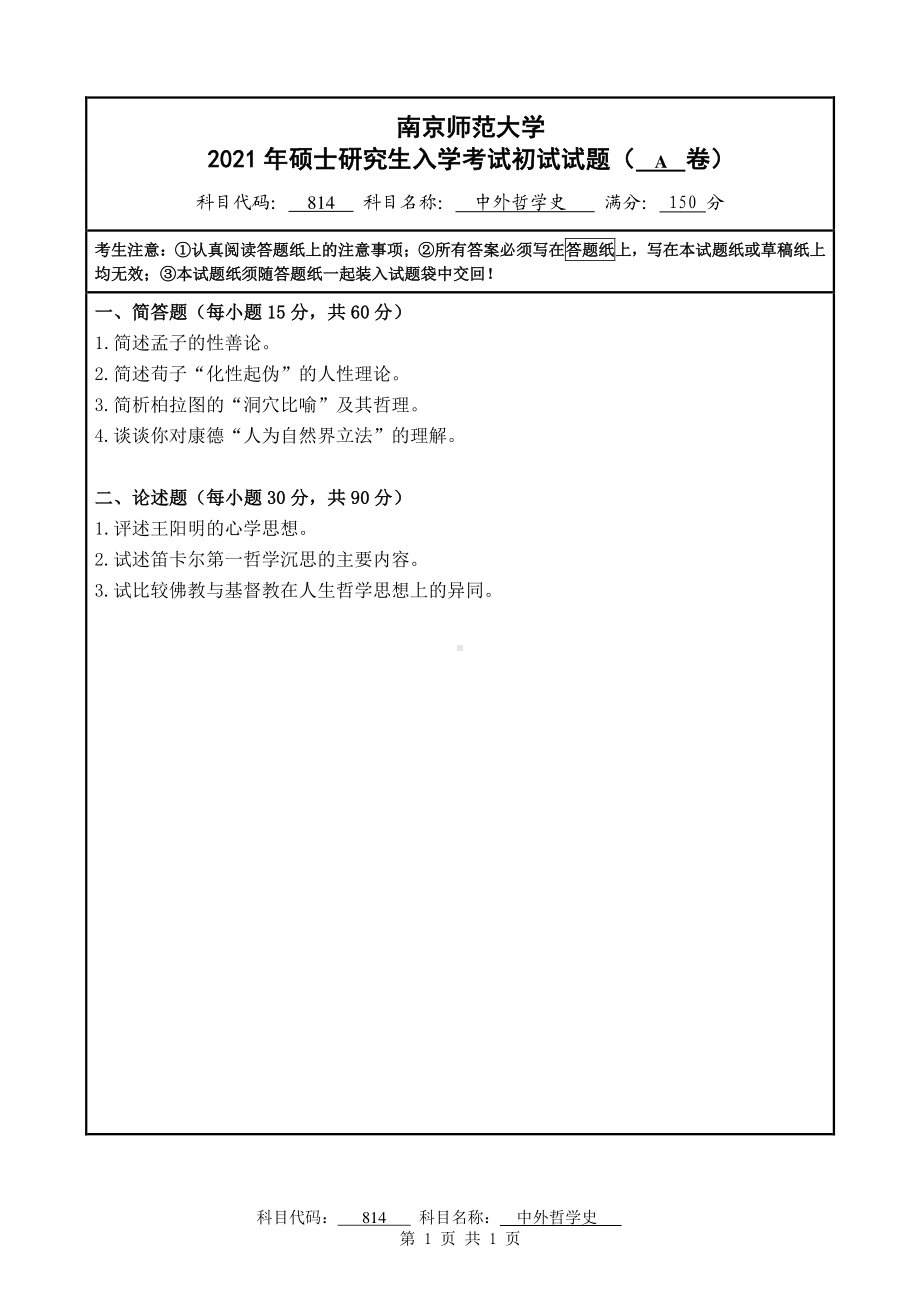 南京师范大学
2021 年硕士研究生入学考试初试试题（ A 卷）

科目代码: 814 科目名称: 中外哲学史 满分: 150 分

考生注意：①认真阅读答题纸上的注意事项；②所有答案必须写在答题纸上，写在本试题纸或草稿纸上均无效；③本试题纸须随答题纸一起装入试题袋中交回！

一、简答题（每小题 15 分，共 60 分）
1.简述孟子的性善论。
2.简述荀子“化性起伪”的人性理论。
3.简析柏拉图的“洞穴比喻”及其哲理。
4.谈谈你对康德“人为自然界立法”的理解。

二、论述题（每小题 30 分，共 90 分）
1.评述王阳明的心学思想。
2.试述笛卡尔第一哲学沉思的主要内容。
3.试比较佛教与基督教在人生哲学思想上的异同。

科目代码： 814 科目名称： 中外哲学史
第 1 页 共 1 页